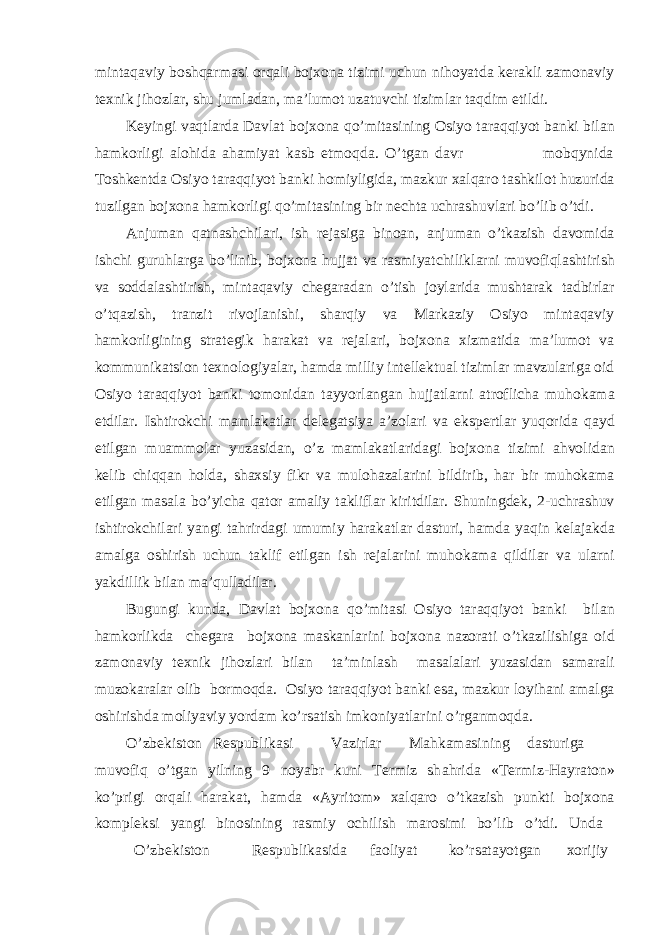 mintaqaviy boshqarmasi orqali bojxona tizimi uchun nihoyatda kerakli zamonaviy texnik jihozlar, shu jumladan, ma’lumot uzatuvchi tizimlar taqdim etildi.

Keyingi vaqtlarda Davlat bojxona qo’mitasining Osiyo taraqqiyot banki bilan hamkorligi alohida ahamiyat kasb etmoqda. O’tgan davr mobqynida Toshkentda Osiyo taraqqiyot banki homiyligida, mazkur xalqaro tashkilot huzurida tuzilgan bojxona hamkorligi qo’mitasining bir nechta uchrashuvlari bo’lib o’tdi.

Anjuman qatnashchilari, ish rejasiga binoan, anjuman o’tkazish davomida ishchi guruhlarga bo’linib, bojxona hujjat va rasmiyatchiliklarni muvofiqlashtirish va soddalashtirish, mintaqaviy chegaradan o’tish joylarida mushtarak tadbirlar o’tqazish, tranzit rivojlanishi, sharqiy va Markaziy Osiyo mintaqaviy hamkorligining strategik harakat va rejalari, bojxona xizmatida ma’lumot va kommunikatsion texnologiyalar, hamda milliy intellektual tizimlar mavzulariga oid Osiyo taraqqiyot banki tomonidan tayyorlangan hujjatlarni atroflicha muhokama etdilar. Ishtirokchi mamlakatlar delegatsiya a’zolari va ekspertlar yuqorida qayd etilgan muammolar yuzasidan, o’z mamlakatlaridagi bojxona tizimi ahvolidan kelib chiqqan holda, shaxsiy fikr va mulohazalarini bildirib, har bir muhokama etilgan masala bo’yicha qator amaliy takliflar kiritdilar. Shuningdek, 2-uchrashuv ishtirokchilari yangi tahrirdagi umumiy harakatlar dasturi, hamda yaqin kelajakda amalga oshirish uchun taklif etilgan ish rejalarini muhokama qildilar va ularni yakdillik bilan ma’qulladilar.

Bugungi kunda, Davlat bojxona qo’mitasi Osiyo taraqqiyot banki bilan hamkorlikda chegara bojxona maskanlarini bojxona nazorati o’tkazilishiga oid zamonaviy texnik jihozlari bilan ta’minlash masalalari yuzasidan samarali muzokaralar olib bormoqda. Osiyo taraqqiyot banki esa, mazkur loyihani amalga oshirishda moliyaviy yordam ko’rsatish imkoniyatlarini o’rganmoqda.

O’zbekiston Respublikasi Vazirlar Mahkamasining dasturiga muvofiq o’tgan yilning 9 noyabr kuni Termiz shahrida «Termiz-Hayraton» ko’prigi orqali harakat, hamda «Ayritom» xalqaro o’tkazish punkti bojxona kompleksi yangi binosining rasmiy ochilish marosimi bo’lib o’tdi. Unda O’zbekiston Respublikasida faoliyat ko’rsatayotgan xorijiy